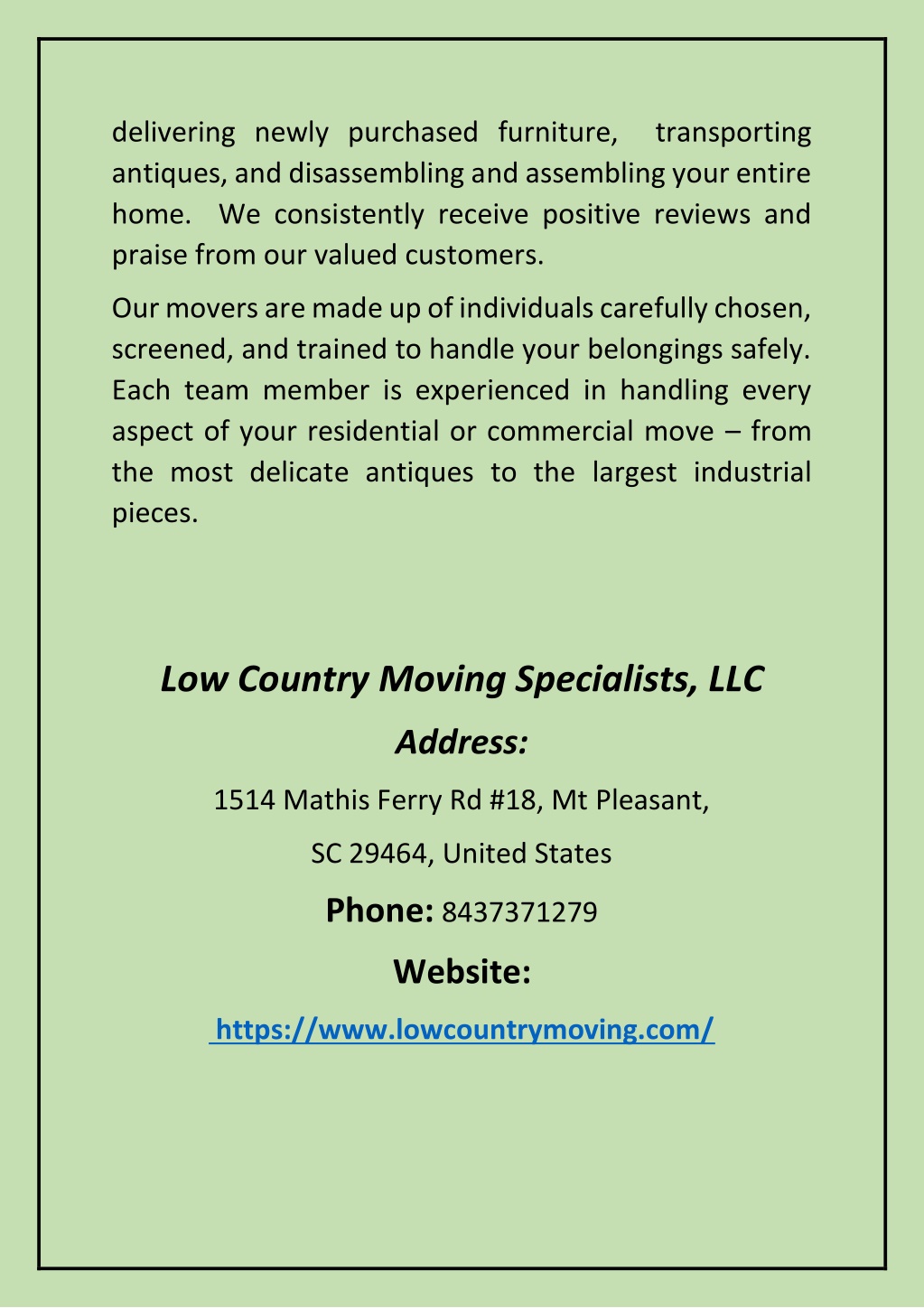 delivering newly purchased furniture, transporting antiques, and disassembling and assembling your entire home. We consistently receive positive reviews and praise from our valued customers.

Our movers are made up of individuals carefully chosen, screened, and trained to handle your belongings safely. Each team member is experienced in handling every aspect of your residential or commercial move – from the most delicate antiques to the largest industrial pieces.

Low Country Moving Specialists, LLC

Address:

1514 Mathis Ferry Rd #18, Mt Pleasant,

SC 29464, United States

Phone: 8437371279

Website:

https://www.lowcountrymoving.com/